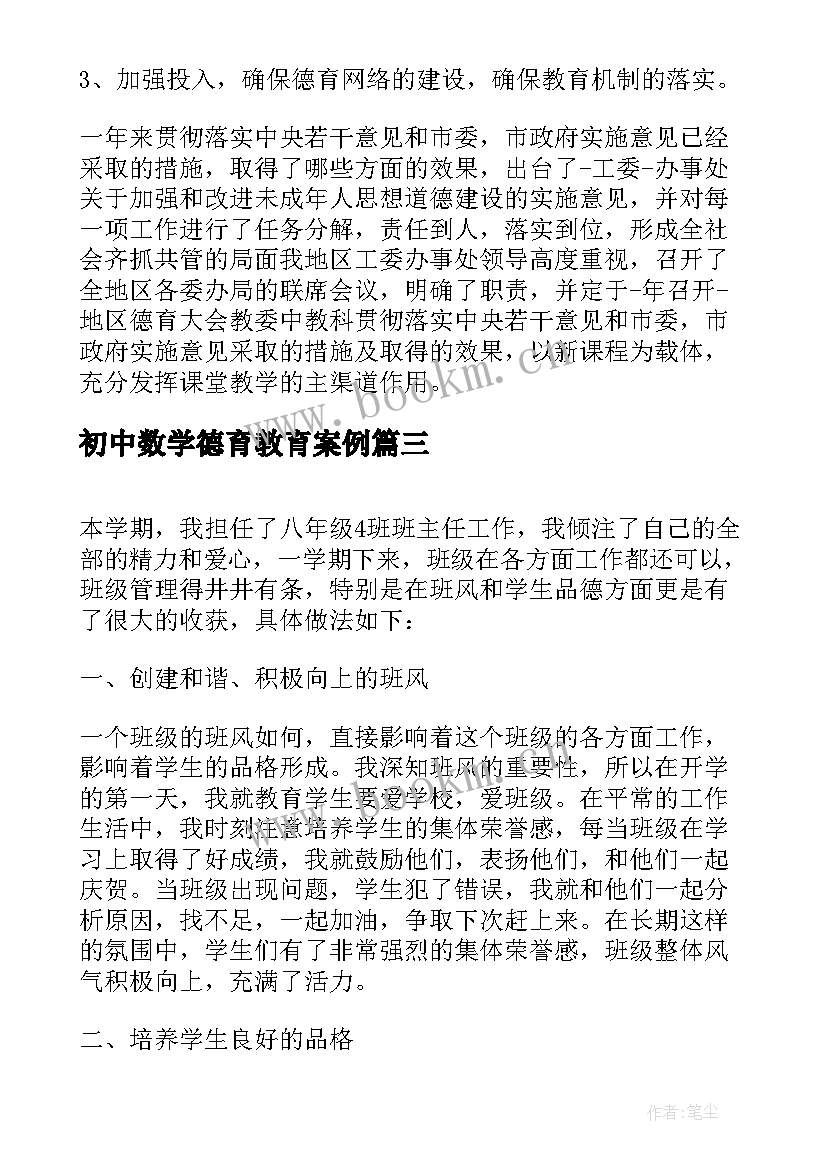 3、加强投入，确保德育网络的建设，确保教育机制的落实。

一年来贯彻落实中央若干意见和市委，市政府实施意见已经采取的措施，取得了哪些方面的效果，出台了-工委-办事处关于加强和改进未成年人思想道德建设的实施意见，并对每一项工作进行了任务分解，责任到人，落实到位，形成全社会齐抓共管的局面我地区工委办事处领导高度重视，召开了全地区各委办局的联席会议，明确了职责，并定于-年召开-地区德育大会教委中教科贯彻落实中央若干意见和市委，市政府实施意见采取的措施及取得的效果，以新课程为载体，充分发挥课堂教学的主渠道作用。

www.bookm.cn

初中数学德育教育案例篇三

本学期，我担任了八年级4班班主任工作，我倾注了自己的全部的精力和爱心，一学期下来，班级在各方面工作都还可以，班级管理得井井有条，特别是在班风和学生品德方面更是有了很大的收获，具体做法如下：

一、创建和谐、积极向上的班风

一个班级的班风如何，直接影响着这个班级的各方面工作，影响着学生的品格形成。我深知班风的重要性，所以在开学的第一天，我就教育学生要爱学校，爱班级。在平常的工作生活中，我时刻注意培养学生的集体荣誉感，每当班级在学习上取得了好成绩，我就鼓励他们，表扬他们，和他们一起庆贺。当班级出现问题，学生犯了错误，我就和他们一起分析原因，找不足，一起加油，争取下次赶上来。在长期这样的氛围中，学生们有了非常强烈的集体荣誉感，班级整体风气积极向上，充满了活力。

二、培养学生良好的品格

作者：笔尘